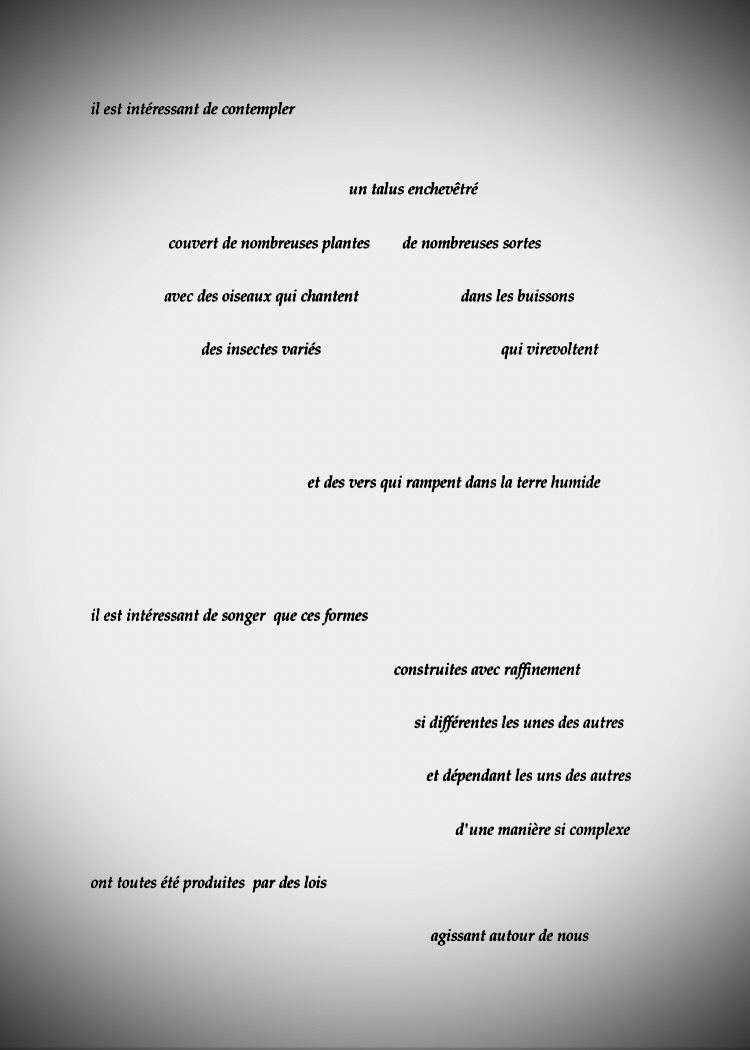 il est intéressant de contempler

un talus enchevêtré

couvert de nombreuses plantes de nombreuses sortes

avec des oiseaux qui chantent dans les buissons

des insectes variés qui virevoltent

et des vers qui rampent dans la terre humide

il est intéressant de songer que ces formes

construites avec raffinement

si différentes les unes des autres

et dépendant les uns des autres

d'une manière si complexe

ont toutes été produites par des lois

agissant autour de nous